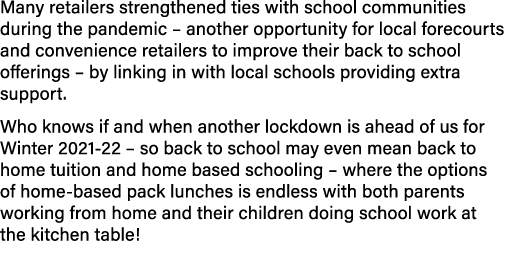 Many retailers strengthened ties with school communities during the pandemic – another opportunity for local forecourts and convenience retailers to improve their back to school offerings – by linking in with local schools providing extra support.

Who knows if and when another lockdown is ahead of us for Winter 2021-22 – so back to school may even mean back to home tuition and home based schooling – where the options of home-based pack lunches is endless with both parents working from home and their children doing school work at the kitchen table!